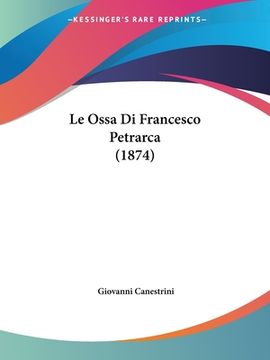 KESSINGER'S RARE REPRINTS

Le Ossa Di Francesco Petrarca (1874)

Giovanni Canestrini